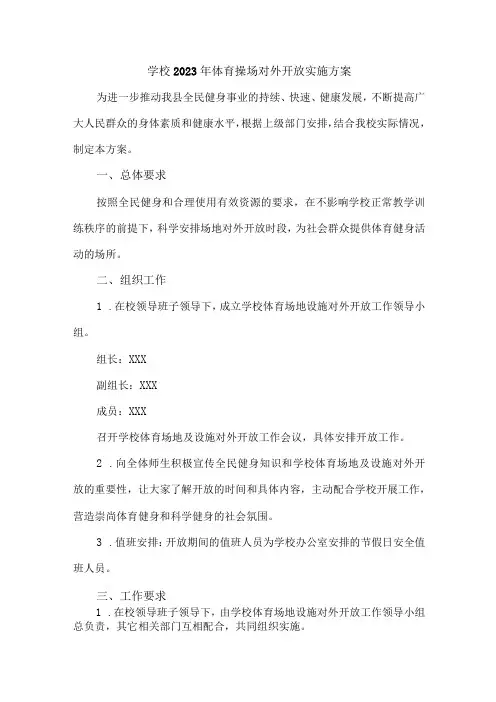 学校2023年体育操场对外开放实施方案

为进一步推动我县全民健身事业的持续、快速、健康发展，不断提高广大人民群众的身体素质和健康水平，根据上级部门安排，结合我校实际情况，制定本方案。

一、总体要求

按照全民健身和合理使用有效资源的要求，在不影响学校正常教学训练秩序的前提下，科学安排场地对外开放时段，为社会群众提供体育健身活动的场所。

二、组织工作

1．在校领导班子领导下，成立学校体育场地设施对外开放工作领导小组。

组长：XXX

副组长：XXX

成员：XXX

召开学校体育场地及设施对外开放工作会议，具体安排开放工作。

2．向全体师生积极宣传全民健身知识和学校体育场地及设施对外开放的重要性，让大家了解开放的时间和具体内容，主动配合学校开展工作，营造崇尚体育健身和科学健身的社会氛围。

3．值班安排：开放期间的值班人员为学校办公室安排的节假日安全值班人员。

三、工作要求

1．在校领导班子领导下，由学校体育场地设施对外开放工作领导小组总负责，其它相关部门互相配合，共同组织实施。